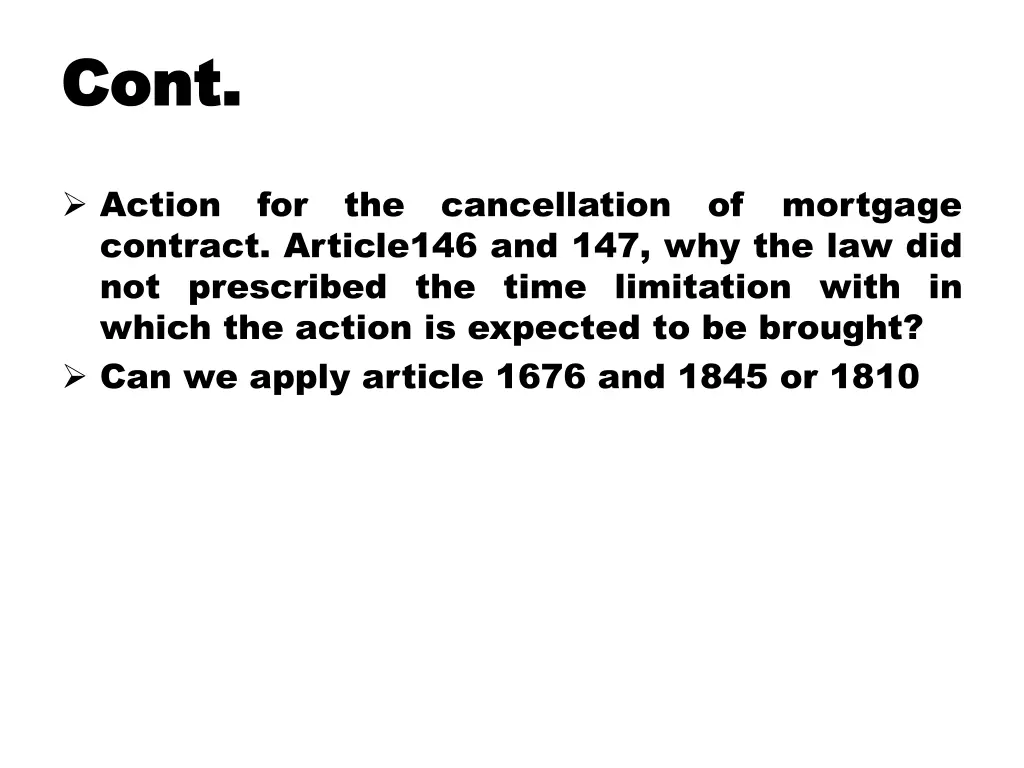 Cont.

➢ Action for the cancellation of mortgage contract. Article146 and 147, why the law did not prescribed the time limitation with in which the action is expected to be brought?

➢ Can we apply article 1676 and 1845 or 1810